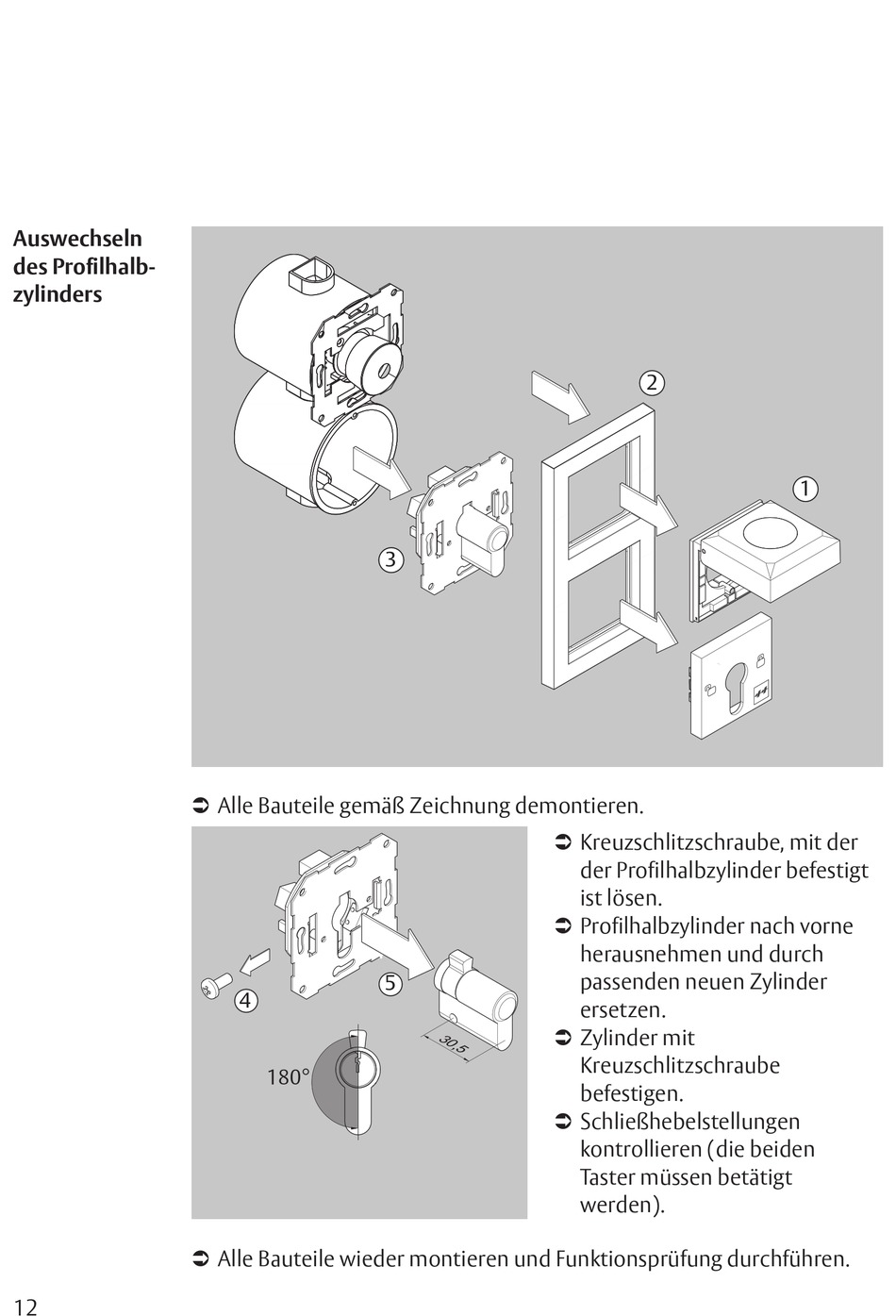 Auswechseln des Profilhalbzylinders

2

1

3

➲ Alle Bauteile gemäß Zeichnung demontieren.

4

5

30,5

180°

➲ Kreuzschlitzschraube, mit der der Profilhalbzylinder befestigt ist lösen.
➲ Profilhalbzylinder nach vorne herausnehmen und durch passenden neuen Zylinder ersetzen.
➲ Zylinder mit Kreuzschlitzschraube befestigen.
➲ Schließhebelstellungen kontrollieren (die beiden Taster müssen betätigt werden).

➲ Alle Bauteile wieder montieren und Funktionsprüfung durchführen.

12